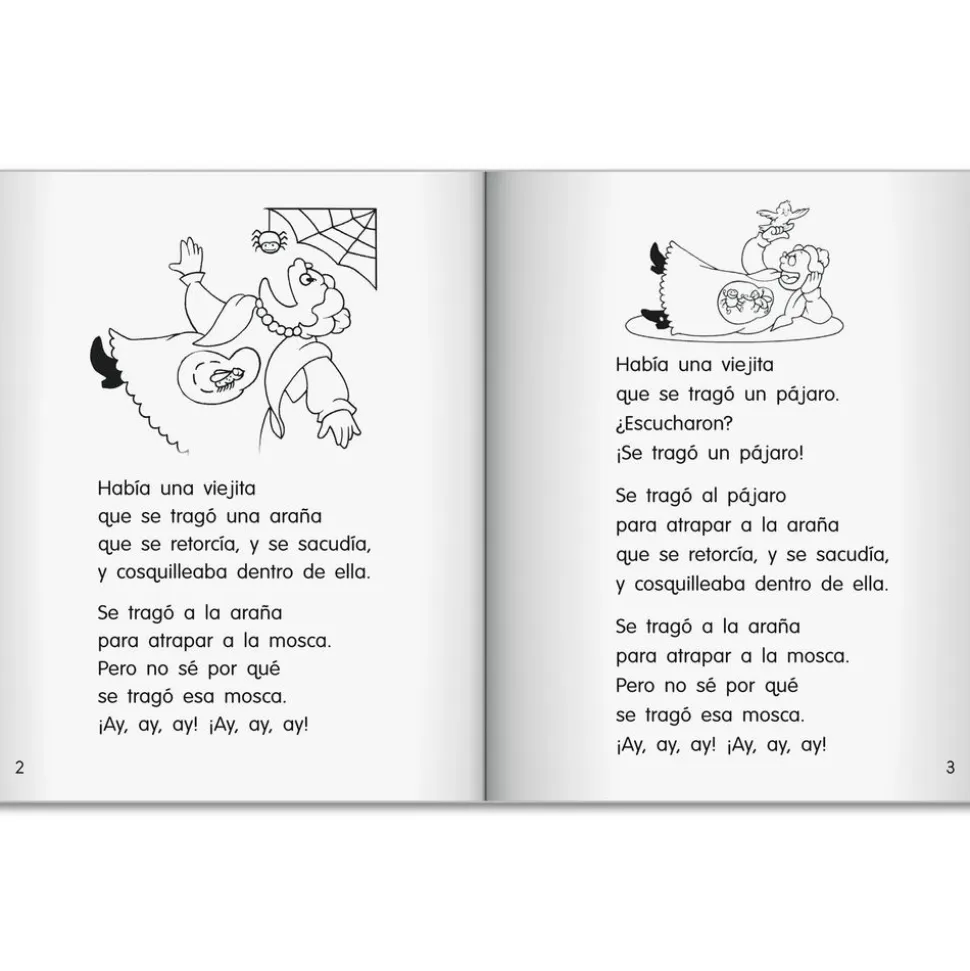 Había una viejita
que se tragó una araña
que se retorcía, y se sacudía,
y cosquilleaba dentro de ella.

Se tragó a la araña
para atrapar a la mosca.
Pero no sé por qué
se tragó esa mosca.
¡Ay, ay, ay! ¡Ay, ay, ay!

2

Había una viejita
que se tragó un pájaro.
¿Escucharon?
¡Se tragó un pájaro!

Se tragó al pájaro
para atrapar a la araña
que se retorcía, y se sacudía,
y cosquilleaba dentro de ella.

Se tragó a la araña
para atrapar a la mosca.
Pero no sé por qué
se tragó esa mosca.
¡Ay, ay, ay! ¡Ay, ay, ay!

3